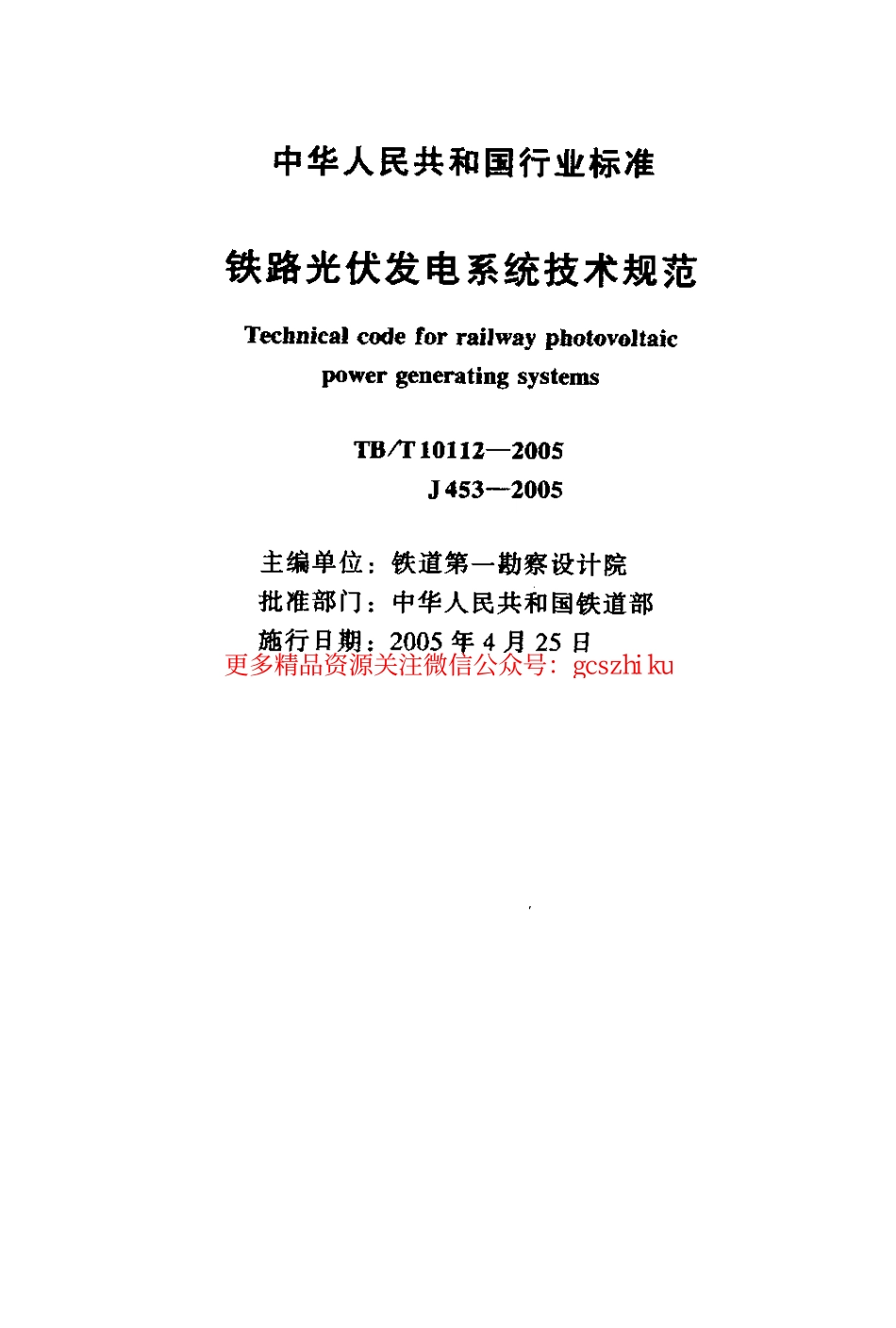 中华人民共和国行业标准

铁路光伏发电系统技术规范

Technical code for railway photovoltaic power generating systems

TB/T 10112—2005
J 453—2005

主编单位：铁道第一勘察设计院
批准部门：中华人民共和国铁道部
施行日期：2005 年 4 月 25 日
更多精品资源关注微信公众号：gcszhi ku